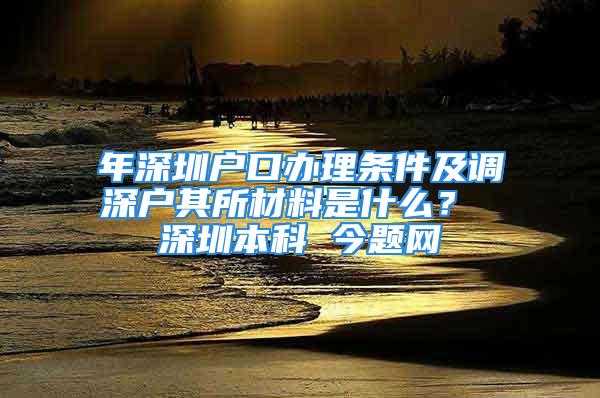 年深圳户口办理条件及调深户其所材料是什么？ 深圳本科 今题网